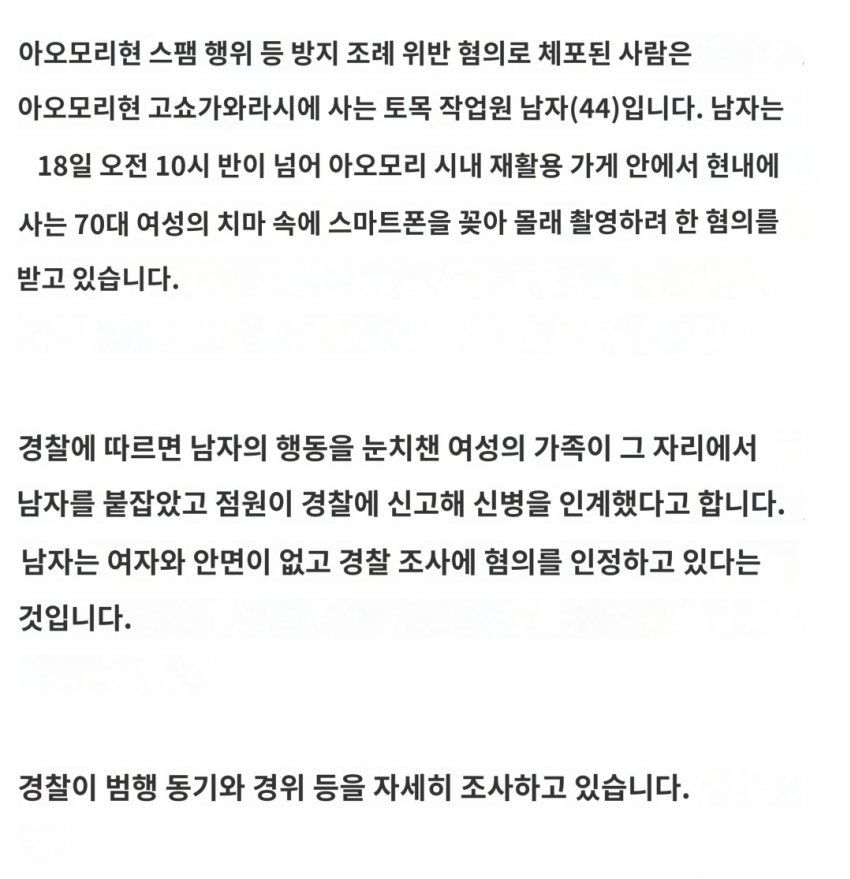 아오모리현 스팸 행위 등 방지 조례 위반 혐의로 체포된 사람은 아오모리현 고쇼가와라시에 사는 토목 작업원 남자(44)입니다. 남자는 18일 오전 10시 반이 넘어 아오모리 시내 재활용 가게 안에서 현내에 사는 70대 여성의 치마 속에 스마트폰을 꽂아 몰래 촬영하려 한 혐의를 받고 있습니다.

경찰에 따르면 남자의 행동을 눈치챈 여성의 가족이 그 자리에서 남자를 붙잡았고 점원이 경찰에 신고해 신병을 인계했다고 합니다. 남자는 여자와 안면이 없고 경찰 조사에 혐의를 인정하고 있다는 것입니다.

경찰이 범행 동기와 경위 등을 자세히 조사하고 있습니다.